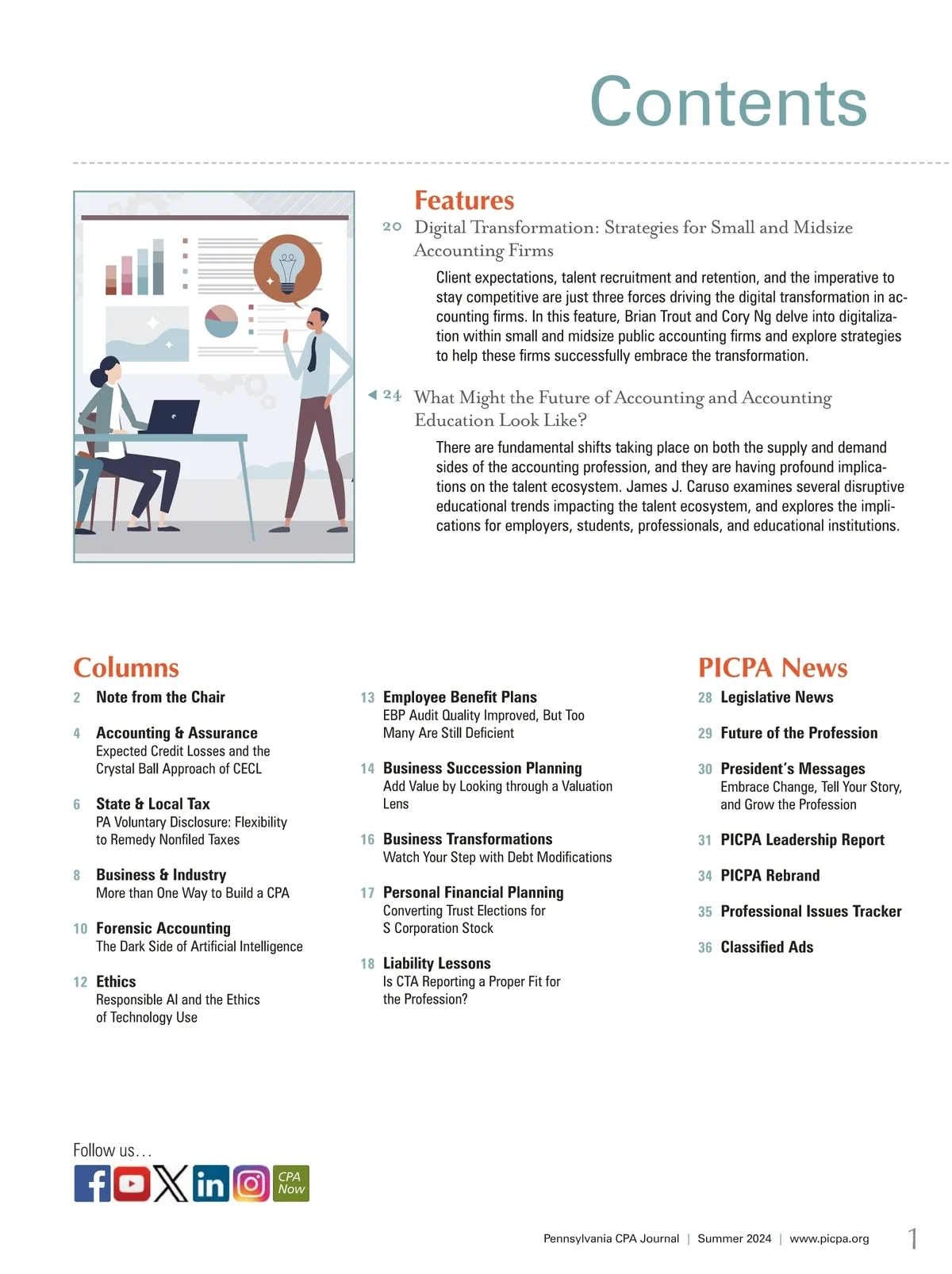 Contents

Features

20 Digital Transformation: Strategies for Small and Midsize Accounting Firms

Client expectations, talent recruitment and retention, and the imperative to stay competitive are just three forces driving the digital transformation in accounting firms. In this feature, Brian Trout and Cory Ng delve into digitalization within small and midsize public accounting firms and explore strategies to help these firms successfully embrace the transformation.

24 What Might the Future of Accounting and Accounting Education Look Like?

There are fundamental shifts taking place on both the supply and demand sides of the accounting profession, and they are having profound implications on the talent ecosystem. James J. Caruso examines several disruptive educational trends impacting the talent ecosystem, and explores the implications for employers, students, professionals, and educational institutions.

Columns

2 Note from the Chair

4 Accounting & Assurance
Expected Credit Losses and the Crystal Ball Approach of CECL

6 State & Local Tax
PA Voluntary Disclosure: Flexibility to Remedy Nonfiled Taxes

8 Business & Industry
More than One Way to Build a CPA

10 Forensic Accounting
The Dark Side of Artificial Intelligence

12 Ethics
Responsible AI and the Ethics of Technology Use

13 Employee Benefit Plans
EBP Audit Quality Improved, But Too Many Are Still Deficient

14 Business Succession Planning
Add Value by Looking through a Valuation Lens

16 Business Transformations
Watch Your Step with Debt Modifications

17 Personal Financial Planning
Converting Trust Elections for S Corporation Stock

18 Liability Lessons
Is CTA Reporting a Proper Fit for the Profession?

PICPA News

28 Legislative News

29 Future of the Profession

30 President's Messages
Embrace Change, Tell Your Story, and Grow the Profession

31 PICPA Leadership Report

34 PICPA Rebrand

35 Professional Issues Tracker

36 Classified Ads

Follow us…

CPA Now

Pennsylvania CPA Journal | Summer 2024 | www.picpa.org 1